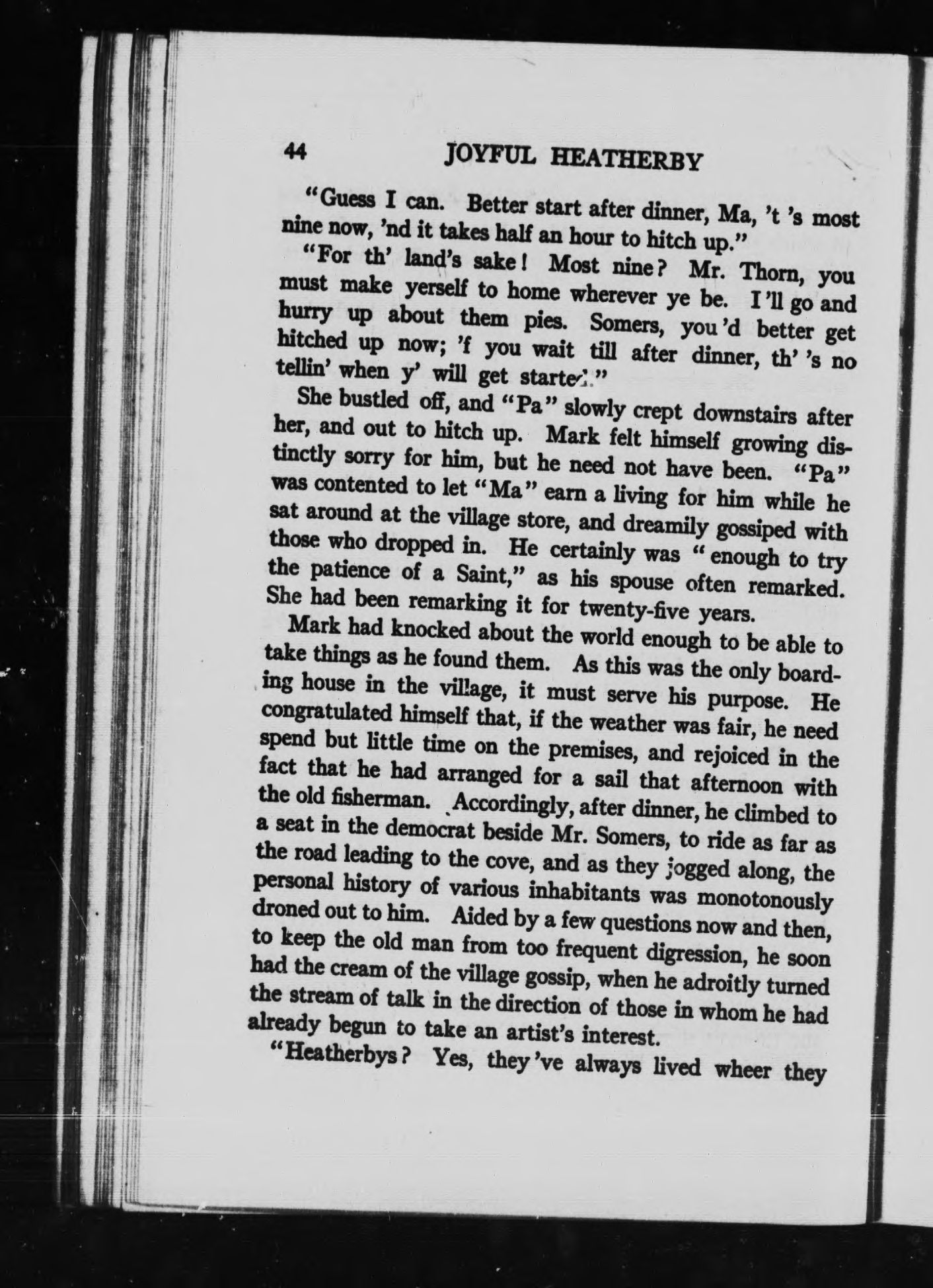 44 JOYFUL HEATHERBY

"Guess I can. Better start after dinner, Ma, 't 's most nine now, 'nd it takes half an hour to hitch up."

"For th' land's sake! Most nine? Mr. Thorn, you must make yerself to home wherever ye be. I 'll go and hurry up about them pies. Somers, you 'd better get hitched up now; 'f you wait till after dinner, th' 's no tellin' when y' will get started."

She bustled off, and "Pa" slowly crept downstairs after her, and out to hitch up. Mark felt himself growing distinctly sorry for him, but he need not have been. "Pa" was contented to let "Ma" earn a living for him while he sat around at the village store, and dreamily gossiped with those who dropped in. He certainly was "enough to try the patience of a Saint," as his spouse often remarked. She had been remarking it for twenty-five years.

Mark had knocked about the world enough to be able to take things as he found them. As this was the only boarding house in the village, it must serve his purpose. He congratulated himself that, if the weather was fair, he need spend but little time on the premises, and rejoiced in the fact that he had arranged for a sail that afternoon with the old fisherman. Accordingly, after dinner, he climbed to a seat in the democrat beside Mr. Somers, to ride as far as the road leading to the cove, and as they jogged along, the personal history of various inhabitants was monotonously droned out to him. Aided by a few questions now and then, to keep the old man from too frequent digression, he soon had the cream of the village gossip, when he adroitly turned the stream of talk in the direction of those in whom he had already begun to take an artist's interest.

"Heatherbys? Yes, they 've always lived wheer they